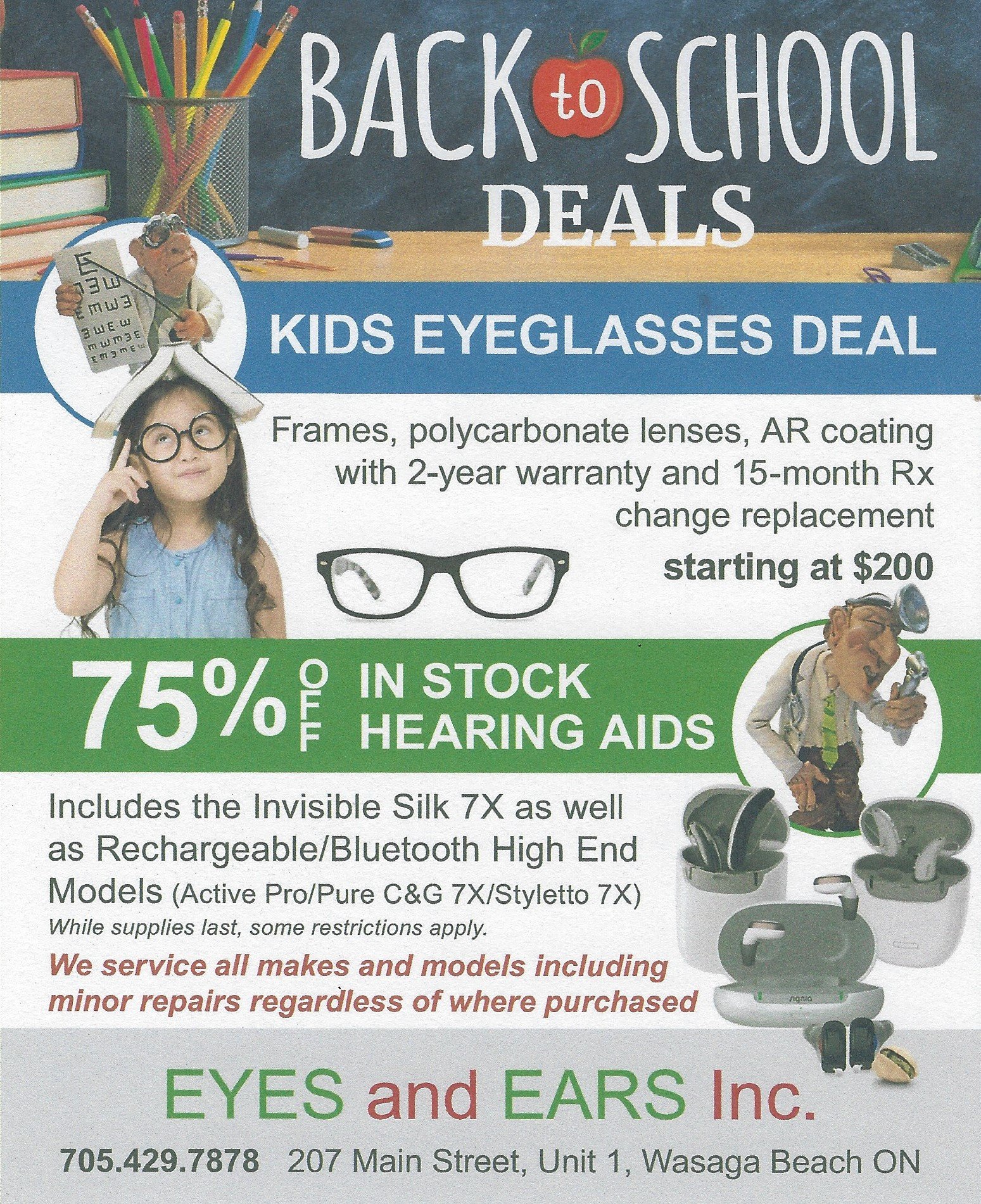 BACK to SCHOOL DEALS

KIDS EYEGLASSES DEAL

Frames, polycarbonate lenses, AR coating with 2-year warranty and 15-month Rx change replacement

starting at $200

75% OFF IN STOCK HEARING AIDS

Includes the Invisible Silk 7X as well as Rechargeable/Bluetooth High End Models (Active Pro/Pure C&G 7X/Styletto 7X)

While supplies last, some restrictions apply.

We service all makes and models including minor repairs regardless of where purchased

EYES and EARS Inc.

705.429.7878 207 Main Street, Unit 1, Wasaga Beach ON